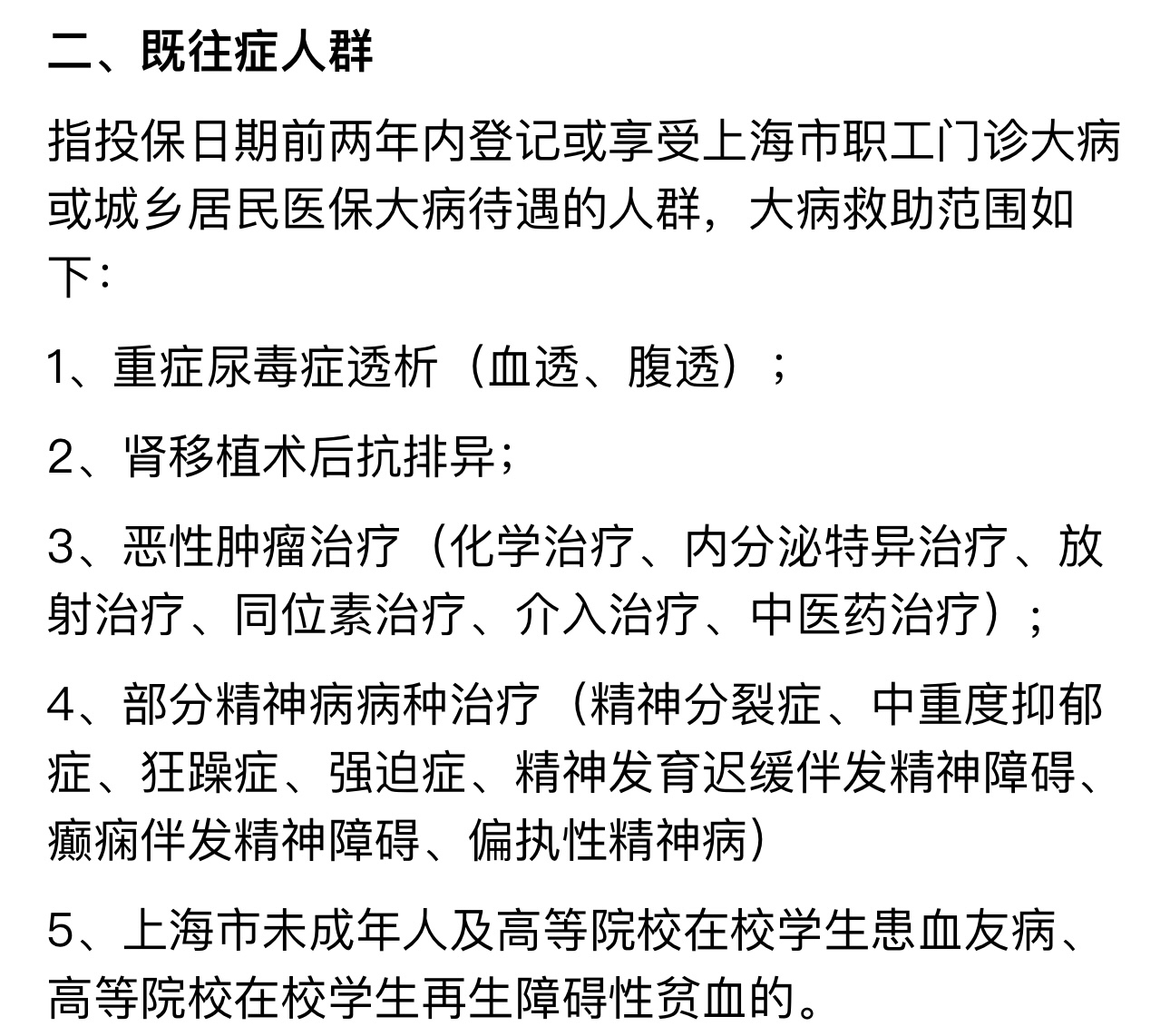 二、既往症人群

指投保日期前两年内登记或享受上海市职工门诊大病或城乡居民医保大病待遇的人群，大病救助范围如下：

1、重症尿毒症透析（血透、腹透）；

2、肾移植术后抗排异；

3、恶性肿瘤治疗（化学治疗、内分泌特异治疗、放射治疗、同位素治疗、介入治疗、中医药治疗）；

4、部分精神病病种治疗（精神分裂症、中重度抑郁症、狂躁症、强迫症、精神发育迟缓伴发精神障碍、癫痫伴发精神障碍、偏执性精神病）

5、上海市未成年人及高等院校在校学生患血友病、高等院校在校学生再生障碍性贫血的。